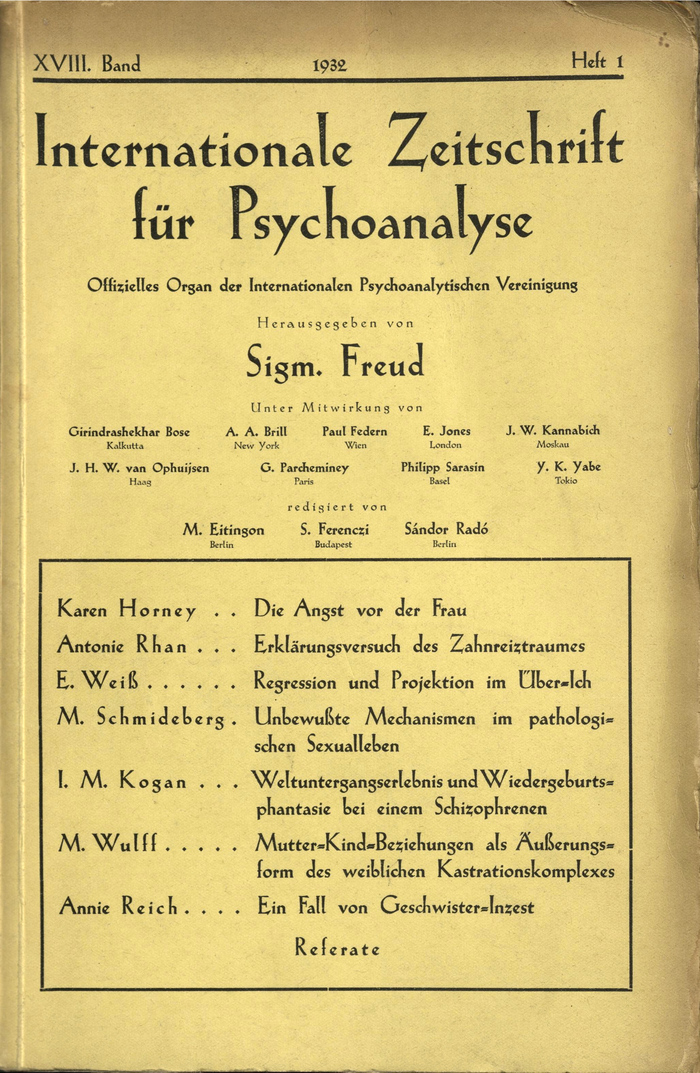 XVIII. Band 1932 Heft 1

Internationale Zeitschrift für Psychoanalyse

Offizielles Organ der Internationalen Psychoanalytischen Vereinigung

Herausgegeben von

Sigm. Freud

Unter Mitwirkung von

Girindrashekhar Bose Kalkutta   A. A. Brill New York   Paul Federn Wien   E. Jones London   J. W. Kannabich Moskau

J. H. W. van Ophuijsen Haag   G. Parcheminey Paris   Philipp Sarasin Basel   Y. K. Yabe Tokio

redigiert von

M. Eitingon Berlin   S. Ferenczi Budapest   Sándor Radó Berlin

Karen Horney . . Die Angst vor der Frau

Antonie Rhan . . . Erklärungsversuch des Zahnreiztraumes

E. Weiß . . . . . . Regression und Projektion im Über-Ich

M. Schmideberg . Unbewußte Mechanismen im pathologischen Sexualleben

I. M. Kogan . . . Weltuntergangserlebnis und Wiedergeburtsphantasie bei einem Schizophrenen

M. Wulff . . . . . Mutter-Kind-Beziehungen als Äußerungsform des weiblichen Kastrationskomplexes

Annie Reich . . . . Ein Fall von Geschwister-Inzest

Referate